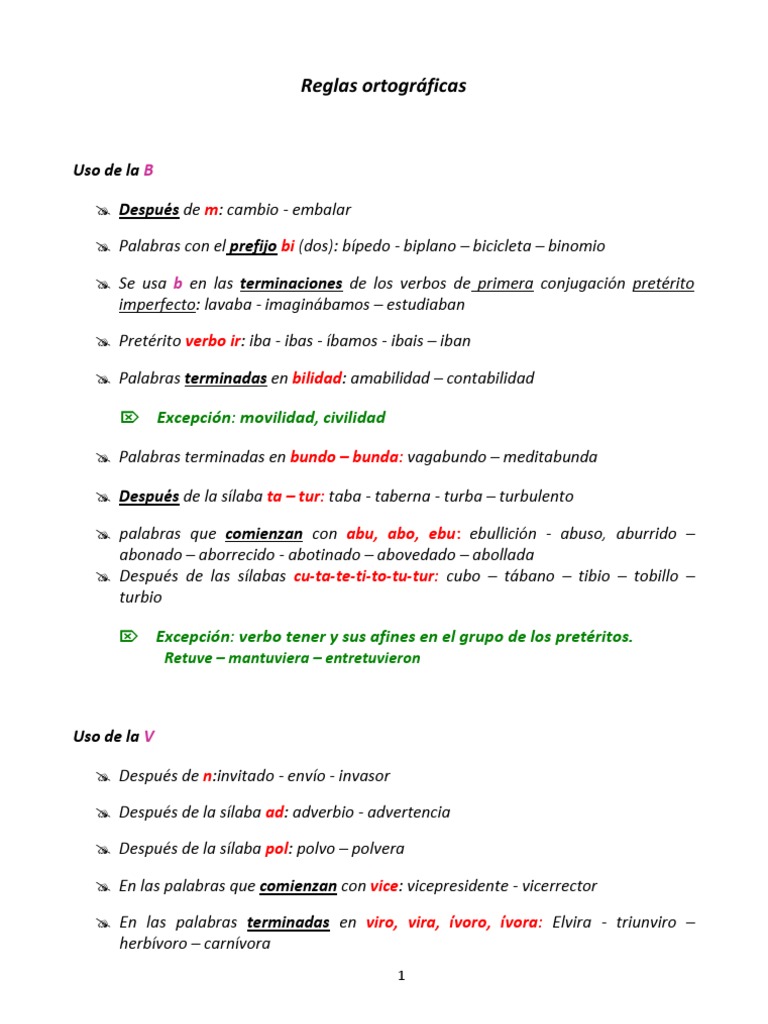 Reglas ortográficas

Uso de la B

Después de m: cambio - embalar

Palabras con el prefijo bi (dos): bípedo - biplano – bicicleta – binomio

Se usa b en las terminaciones de los verbos de primera conjugación pretérito imperfecto: lavaba - imaginábamos – estudiaban

Pretérito verbo ir: iba - ibas - íbamos - ibais – iban

Palabras terminadas en bilidad: amabilidad – contabilidad

Excepción: movilidad, civilidad

Palabras terminadas en bundo – bunda: vagabundo – meditabunda

Después de la sílaba ta – tur: taba - taberna - turba – turbulento

palabras que comienzan con abu, abo, ebu: ebullición - abuso, aburrido – abonado – aborrecido - abotinado – abovedado – abollada

Después de las sílabas cu-ta-te-ti-to-tu-tur: cubo – tábano – tibio – tobillo – turbio

Excepción: verbo tener y sus afines en el grupo de los pretéritos.
Retuve – mantuviera – entretuvieron

Uso de la V

Después de n:invitado - envío - invasor

Después de la sílaba ad: adverbio - advertencia

Después de la sílaba pol: polvo – polvera

En las palabras que comienzan con vice: vicepresidente - vicerrector

En las palabras terminadas en viro, vira, ívoro, ívora: Elvira - triunviro – herbívoro – carnívora

1